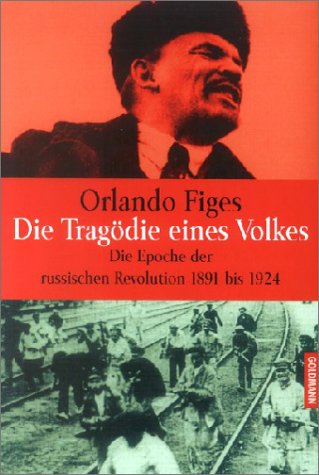 Orlando Figes
Die Tragödie eines Volkes
Die Epoche der russischen Revolution 1891 bis 1924

GOLDMANN